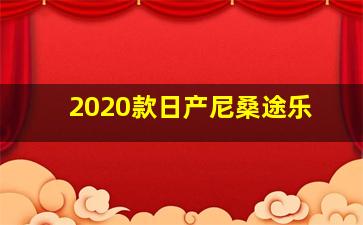 2020款日产尼桑途乐